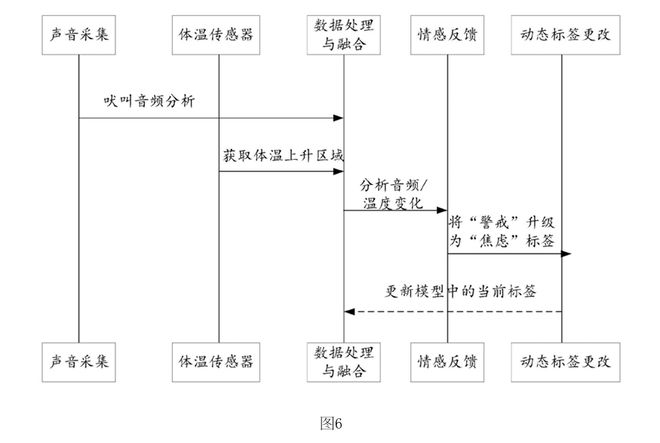 声音采集

体温传感器

数据处理与融合

情感反馈

动态标签更改

吠叫音频分析

获取体温上升区域

分析音频/温度变化

将“警戒”升级为“焦虑”标签

更新模型中的当前标签

声音采集

体温传感器

数据处理与融合

情感反馈

动态标签更改

图6